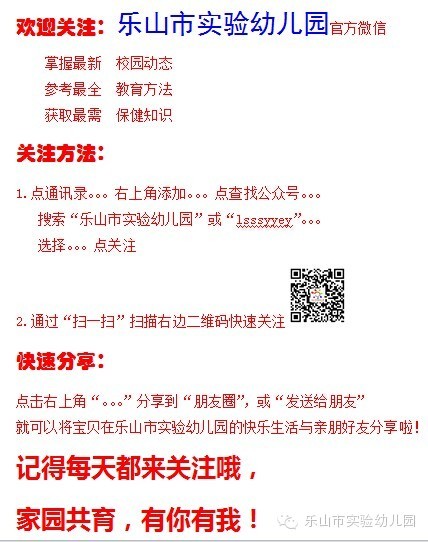 欢迎关注：乐山市实验幼儿园官方微信

掌握最新 校园动态
参考最全 教育方法
获取最需 保健知识

关注方法：

1.点通讯录。。。右上角添加。。。点查找公众号。。。
搜索“乐山市实验幼儿园”或“lsssyyey”。。。
选择。。。点关注

2.通过“扫一扫”扫描右边二维码快速关注

快速分享：

点击右上角“。。。”分享到“朋友圈”，或“发送给朋友”
就可以将宝贝在乐山市实验幼儿园的快乐生活与亲朋好友分享啦！

记得每天都来关注哦，

家园共育，有你有我！

乐山市实验幼儿园